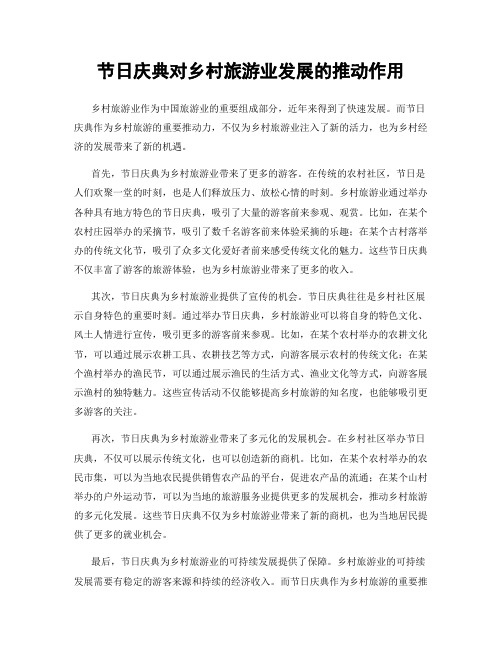 节日庆典对乡村旅游业发展的推动作用

乡村旅游业作为中国旅游业的重要组成部分，近年来得到了快速发展。而节日庆典作为乡村旅游的重要推动力，不仅为乡村旅游业注入了新的活力，也为乡村经济的发展带来了新的机遇。

首先，节日庆典为乡村旅游业带来了更多的游客。在传统的农村社区，节日是人们欢聚一堂的时刻，也是人们释放压力、放松心情的时刻。乡村旅游业通过举办各种具有地方特色的节日庆典，吸引了大量的游客前来参观、观赏。比如，在某个农村庄园举办的采摘节，吸引了数千名游客前来体验采摘的乐趣；在某个古村落举办的传统文化节，吸引了众多文化爱好者前来感受传统文化的魅力。这些节日庆典不仅丰富了游客的旅游体验，也为乡村旅游业带来了更多的收入。

其次，节日庆典为乡村旅游业提供了宣传的机会。节日庆典往往是乡村社区展示自身特色的重要时刻。通过举办节日庆典，乡村旅游业可以将自身的特色文化、风土人情进行宣传，吸引更多的游客前来参观。比如，在某个农村举办的农耕文化节，可以通过展示农耕工具、农耕技艺等方式，向游客展示农村的传统文化；在某个渔村举办的渔民节，可以通过展示渔民的生活方式、渔业文化等方式，向游客展示渔村的独特魅力。这些宣传活动不仅能够提高乡村旅游的知名度，也能够吸引更多游客的关注。

再次，节日庆典为乡村旅游业带来了多元化的发展机会。在乡村社区举办节日庆典，不仅可以展示传统文化，也可以创造新的商机。比如，在某个农村举办的农民市集，可以为当地农民提供销售农产品的平台，促进农产品的流通；在某个山村举办的户外运动节，可以为当地的旅游服务业提供更多的发展机会，推动乡村旅游的多元化发展。这些节日庆典不仅为乡村旅游业带来了新的商机，也为当地居民提供了更多的就业机会。

最后，节日庆典为乡村旅游业的可持续发展提供了保障。乡村旅游业的可持续发展需要有稳定的游客来源和持续的经济收入。而节日庆典作为乡村旅游的重要推